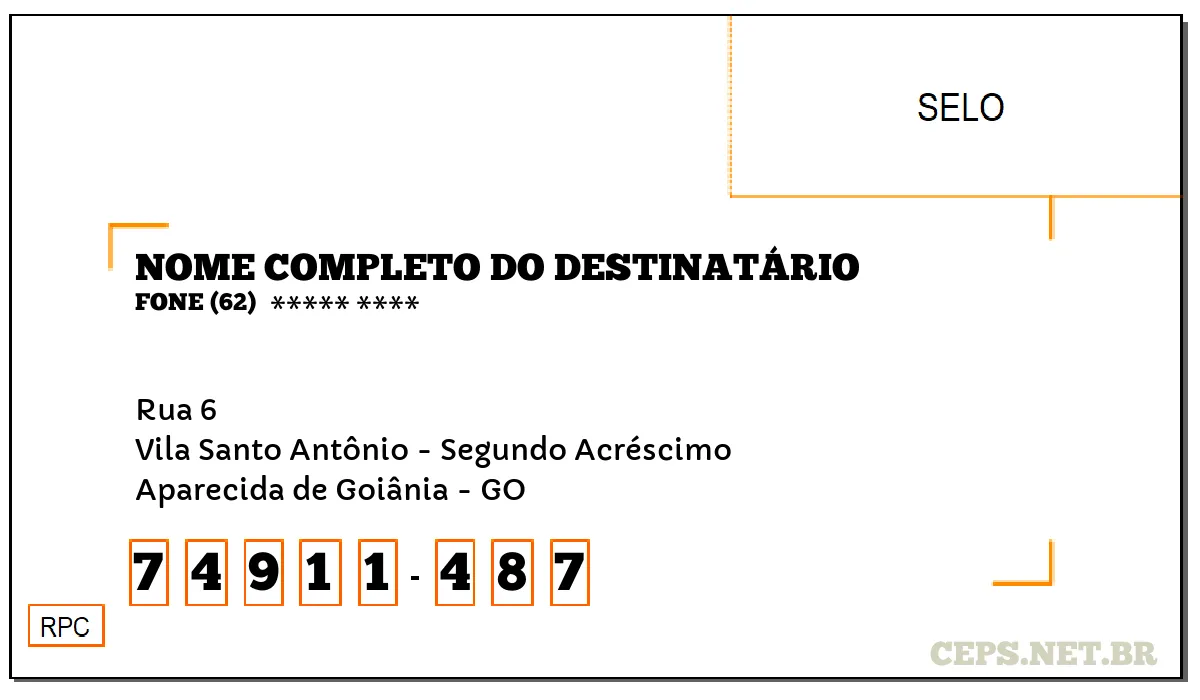 SELO

NOME COMPLETO DO DESTINATÁRIO
FONE (62) ***** ****

Rua 6
Vila Santo Antônio - Segundo Acréscimo
Aparecida de Goiânia - GO

7 4 9 1 1 - 4 8 7

RPC

CEPS.NET.BR